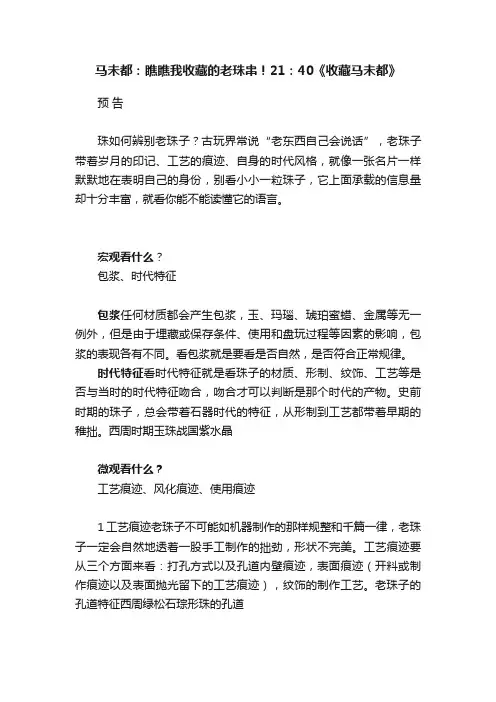 马未都：瞧瞧我收藏的老珠串！21：40《收藏马未都》

预 告

珠如何辨别老珠子？古玩界常说“老东西自己会说话”，老珠子带着岁月的印记、工艺的痕迹、自身的时代风格，就像一张名片一样默默地在表明自己的身份，别看小小一粒珠子，它上面承载的信息量却十分丰富，就看你能不能读懂它的语言。

宏观看什么？
包浆、时代特征

包浆任何材质都会产生包浆，玉、玛瑙、琥珀蜜蜡、金属等无一例外，但是由于埋藏或保存条件、使用和盘玩过程等因素的影响，包浆的表现各有不同。看包浆就是要看是否自然，是否符合正常规律。

时代特征看时代特征就是看珠子的材质、形制、纹饰、工艺等是否与当时的时代特征吻合，吻合才可以判断是那个时代的产物。史前时期的珠子，总会带着石器时代的特征，从形制到工艺都带着早期的稚拙。西周时期玉珠战国紫水晶

微观看什么？
工艺痕迹、风化痕迹、使用痕迹

1 工艺痕迹老珠子不可能如机器制作的那样规整和千篇一律，老珠子一定会自然地透着一股手工制作的拙劲，形状不完美。工艺痕迹要从三个方面来看：打孔方式以及孔道内壁痕迹，表面痕迹（开料或制作痕迹以及表面抛光留下的工艺痕迹），纹饰的制作工艺。老珠子的孔道特征西周绿松石琮形珠的孔道